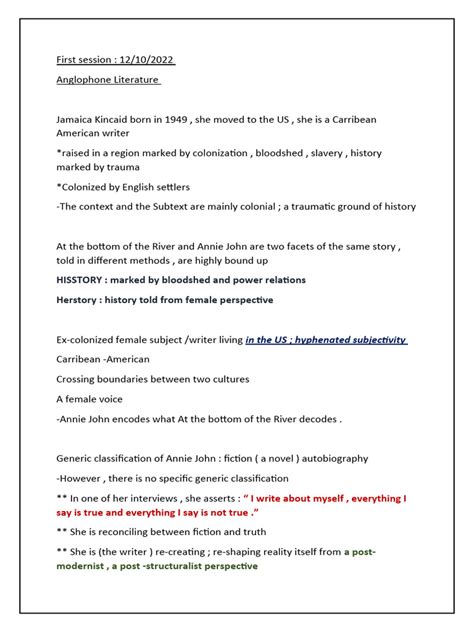 First session : 12/10/2022

Anglophone Literature

Jamaica Kincaid born in 1949 , she moved to the US , she is a Carribean American writer

*raised in a region marked by colonization , bloodshed , slavery , history marked by trauma

*Colonized by English settlers

-The context and the Subtext are mainly colonial ; a traumatic ground of history

At the bottom of the River and Annie John are two facets of the same story , told in different methods , are highly bound up

HISSTORY : marked by bloodshed and power relations

Herstory : history told from female perspective

Ex-colonized female subject /writer living in the US ; hyphenated subjectivity

Carribean -American

Crossing boundaries between two cultures

A female voice

-Annie John encodes what At the bottom of the River decodes .

Generic classification of Annie John : fiction ( a novel ) autobiography

-However , there is no specific generic classification

** In one of her interviews , she asserts : " I write about myself , everything I say is true and everything I say is not true ."

** She is reconciling between fiction and truth

** She is (the writer ) re-creating ; re-shaping reality itself from a post-modernist , a post -structuralist perspective